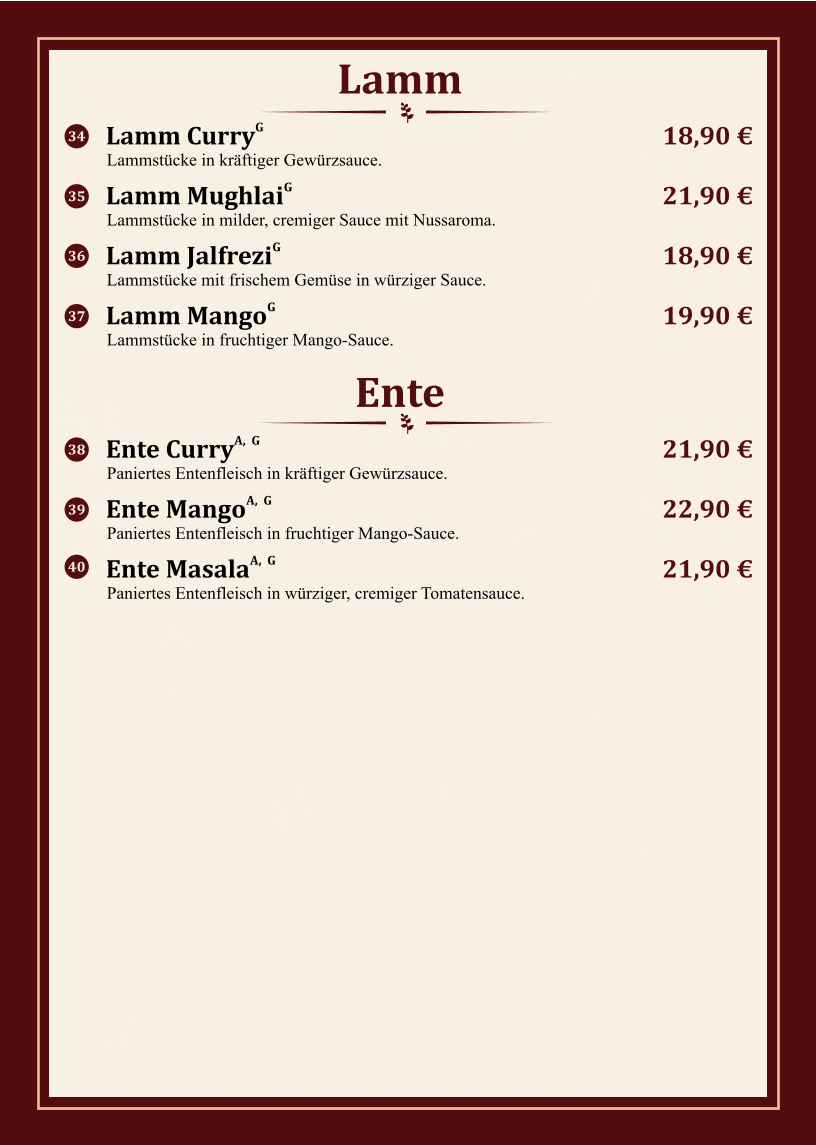 Lamm

34 Lamm Curry$^{G}$ 18,90 €
Lammstücke in kräftiger Gewürzsauce.

35 Lamm Mughlai$^{G}$ 21,90 €
Lammstücke in milder, cremiger Sauce mit Nussaroma.

36 Lamm Jalfrezi$^{G}$ 18,90 €
Lammstücke mit frischem Gemüse in würziger Sauce.

37 Lamm Mango$^{G}$ 19,90 €
Lammstücke in fruchtiger Mango-Sauce.

Ente

38 Ente Curry$^{A, G}$ 21,90 €
Paniertes Entenfleisch in kräftiger Gewürzsauce.

39 Ente Mango$^{A, G}$ 22,90 €
Paniertes Entenfleisch in fruchtiger Mango-Sauce.

40 Ente Masala$^{A, G}$ 21,90 €
Paniertes Entenfleisch in würziger, cremiger Tomatensauce.